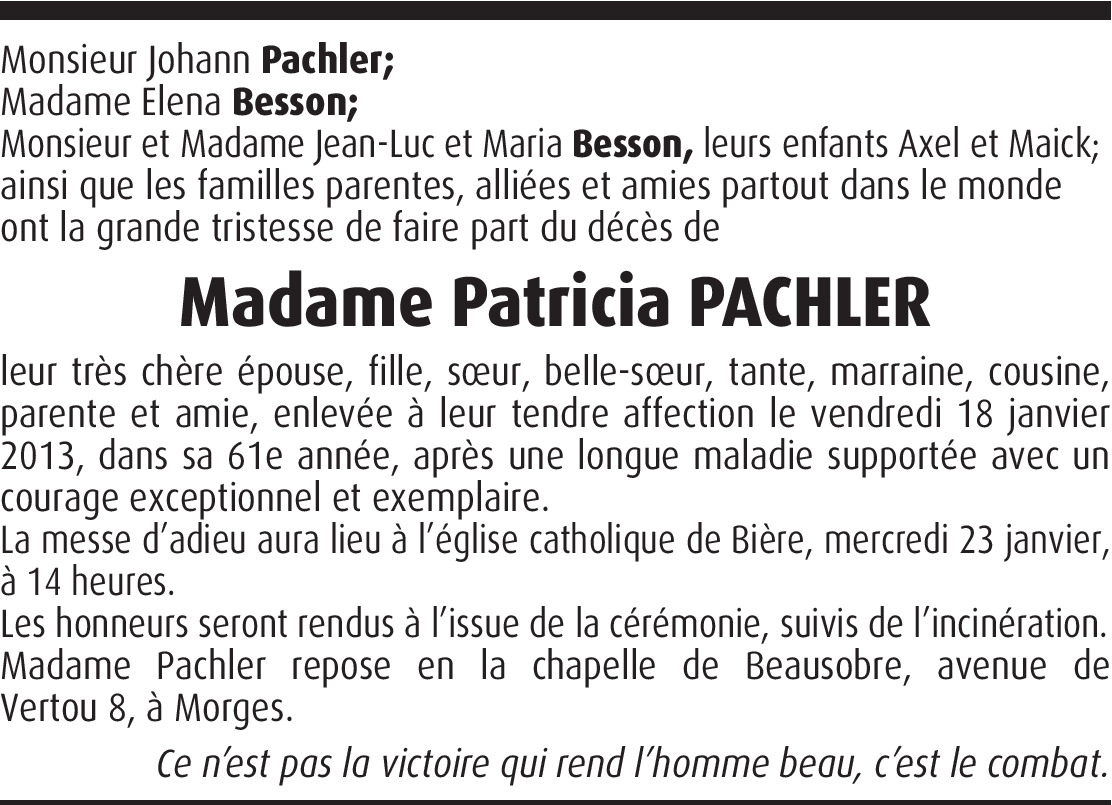 Monsieur Johann Pachler;
Madame Elena Besson;
Monsieur et Madame Jean-Luc et Maria Besson, leurs enfants Axel et Maick;
ainsi que les familles parentes, alliées et amies partout dans le monde ont la grande tristesse de faire part du décès de

Madame Patricia PACHLER

leur très chère épouse, fille, sœur, belle-sœur, tante, marraine, cousine, parente et amie, enlevée à leur tendre affection le vendredi 18 janvier 2013, dans sa 61e année, après une longue maladie supportée avec un courage exceptionnel et exemplaire.
La messe d'adieu aura lieu à l'église catholique de Bière, mercredi 23 janvier, à 14 heures.
Les honneurs seront rendus à l'issue de la cérémonie, suivis de l'incinération.
Madame Pachler repose en la chapelle de Beausobre, avenue de Vertou 8, à Morges.

Ce n'est pas la victoire qui rend l'homme beau, c'est le combat.